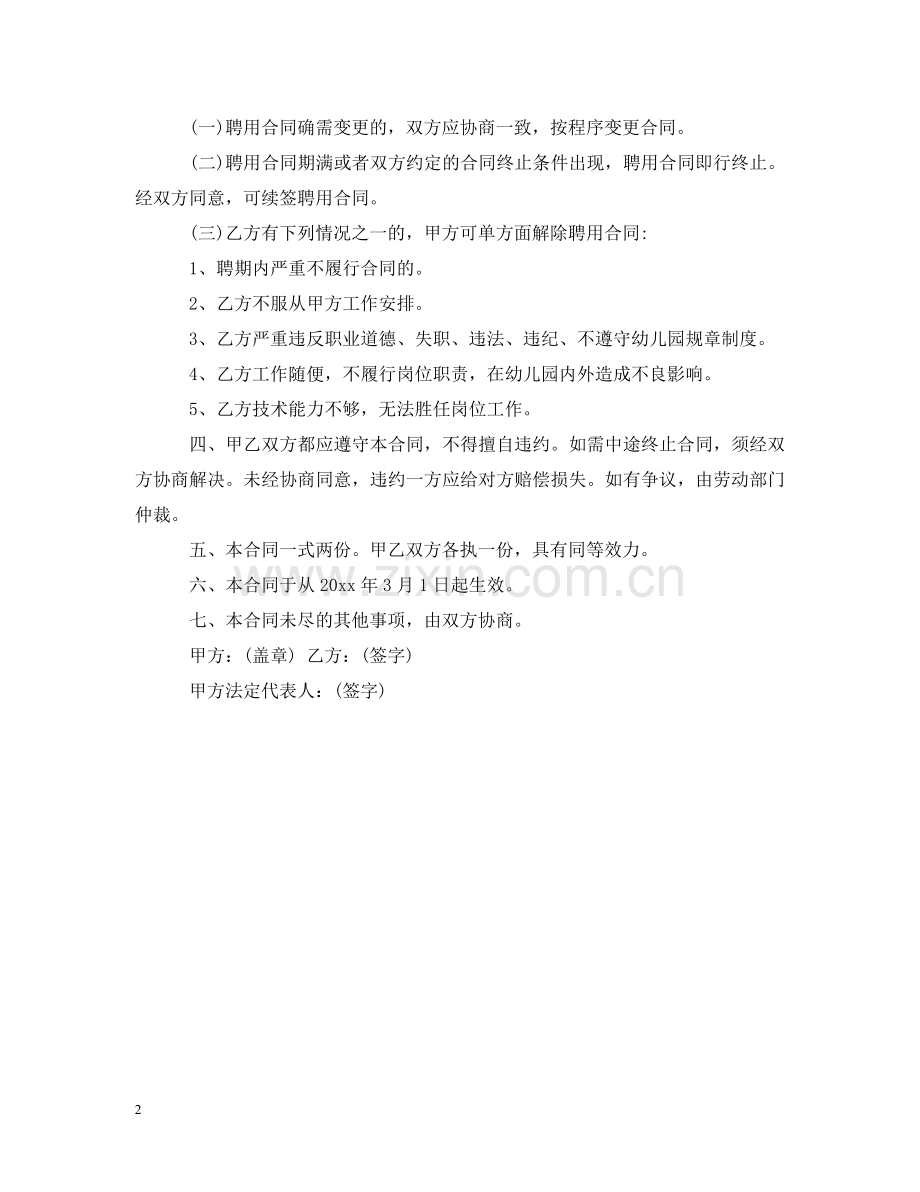 (一)聘用合同确需变更的，双方应协商一致，按程序变更合同。

(二)聘用合同期满或者双方约定的合同终止条件出现，聘用合同即行终止。经双方同意，可续签聘用合同。

(三)乙方有下列情况之一的，甲方可单方面解除聘用合同:

1、聘期内严重不履行合同的。

2、乙方不服从甲方工作安排。

3、乙方严重违反职业道德、失职、违法、违纪、不遵守幼儿园规章制度。

4、乙方工作随便，不履行岗位职责，在幼儿园内外造成不良影响。

5、乙方技术能力不够，无法胜任岗位工作。

四、甲乙双方都应遵守本合同，不得擅自违约。如需中途终止合同，须经双方协商解决。未经协商同意，违约一方应给对方赔偿损失。如有争议，由劳动部门仲裁。

五、本合同一式两份。甲乙双方各执一份，具有同等效力。

六、本合同于从 20xx 年 3 月 1 日起生效。

七、本合同未尽的其他事项，由双方协商。

甲方：(盖章) 乙方：(签字)

甲方法定代表人：(签字)

www.zixin.com.cn

2